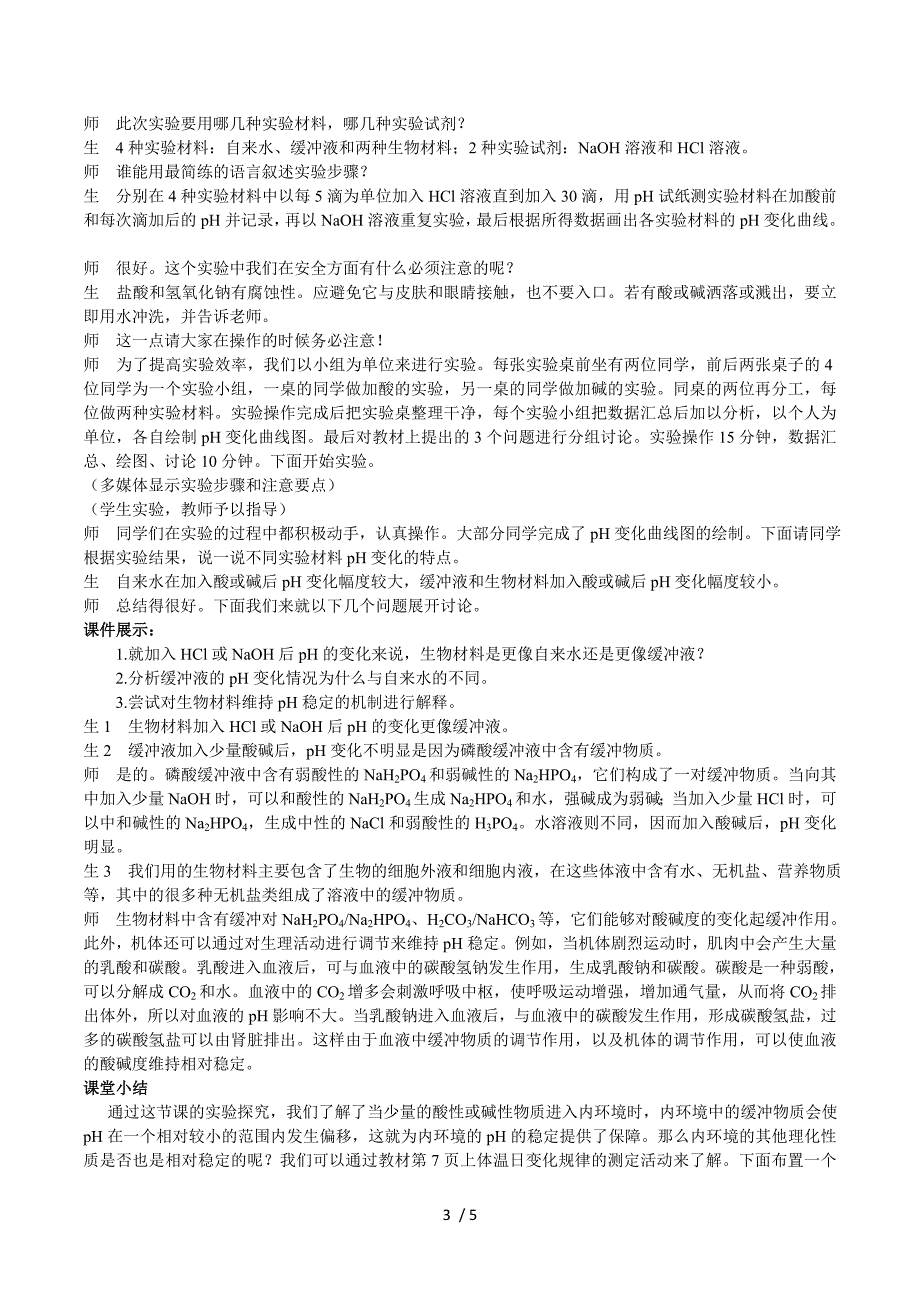 师　此次实验要用哪几种实验材料，哪几种实验试剂？
生　4 种实验材料：自来水、缓冲液和两种生物材料；2 种实验试剂：NaOH 溶液和 HCl 溶液。
师　谁能用最简练的语言叙述实验步骤？
生　分别在 4 种实验材料中以每 5 滴为单位加入 HCl 溶液直到加入 30 滴，用 pH 试纸测实验材料在加酸前和每次滴加后的 pH 并记录，再以 NaOH 溶液重复实验，最后根据所得数据画出各实验材料的 pH 变化曲线。

师　很好。这个实验中我们在安全方面有什么必须注意的呢？
生　盐酸和氢氧化钠有腐蚀性。应避免它与皮肤和眼睛接触，也不要入口。若有酸或碱洒落或溅出，要立即用水冲洗，并告诉老师。
师　这一点请大家在操作的时候务必注意！
师　为了提高实验效率，我们以小组为单位来进行实验。每张实验桌前坐有两位同学，前后两张桌子的 4 位同学为一个实验小组，一桌的同学做加酸的实验，另一桌的同学做加碱的实验。同桌的两位再分工，每位做两种实验材料。实验操作完成后把实验桌整理干净，每个实验小组把数据汇总后加以分析，以个人为单位，各自绘制 pH 变化曲线图。最后对教材上提出的 3 个问题进行分组讨论。实验操作 15 分钟，数据汇总、绘图、讨论 10 分钟。下面开始实验。
（多媒体显示实验步骤和注意要点）
（学生实验，教师予以指导）
师　同学们在实验的过程中都积极动手，认真操作。大部分同学完成了 pH 变化曲线图的绘制。下面请同学根据实验结果，说一说不同实验材料 pH 变化的特点。
生　自来水在加入酸或碱后 pH 变化幅度较大，缓冲液和生物材料加入酸或碱后 pH 变化幅度较小。
师　总结得很好。下面我们来就以下几个问题展开讨论。
课件展示：
1.就加入 HCl 或 NaOH 后 pH 的变化来说，生物材料是更像自来水还是更像缓冲液？
2.分析缓冲液的 pH 变化情况为什么与自来水的不同。
3.尝试对生物材料维持 pH 稳定的机制进行解释。
生 1　生物材料加入 HCl 或 NaOH 后 pH 的变化更像缓冲液。
生 2　缓冲液加入少量酸碱后，pH 变化不明显是因为磷酸缓冲液中含有缓冲物质。
师　是的。磷酸缓冲液中含有弱酸性的 $NaH_2PO_4$ 和弱碱性的 $Na_2HPO_4$，它们构成了一对缓冲物质。当向其中加入少量 NaOH 时，可以和酸性的 $NaH_2PO_4$ 生成 $Na_2HPO_4$ 和水，强碱成为弱碱;当加入少量 HCl 时，可以中和碱性的 $Na_2HPO_4$，生成中性的 NaCl 和弱酸性的 $H_3PO_4$。水溶液则不同，因而加入酸碱后，pH 变化明显。
生 3　我们用的生物材料主要包含了生物的细胞外液和细胞内液，在这些体液中含有水、无机盐、营养物质等，其中的很多种无机盐类组成了溶液中的缓冲物质。
师　生物材料中含有缓冲对 $NaH_2PO_4/Na_2HPO_4$、$H_2CO_3/NaHCO_3$ 等，它们能够对酸碱度的变化起缓冲作用。此外，机体还可以通过对生理活动进行调节来维持 pH 稳定。例如，当机体剧烈运动时，肌肉中会产生大量的乳酸和碳酸。乳酸进入血液后，可与血液中的碳酸氢钠发生作用，生成乳酸钠和碳酸。碳酸是一种弱酸，可以分解成 $CO_2$ 和水。血液中的 $CO_2$ 增多会刺激呼吸中枢，使呼吸运动增强，增加通气量，从而将 $CO_2$ 排出体外，所以对血液的 pH 影响不大。当乳酸钠进入血液后，与血液中的碳酸发生作用，形成碳酸氢盐，过多的碳酸氢盐可以由肾脏排出。这样由于血液中缓冲物质的调节作用，以及机体的调节作用，可以使血液的酸碱度维持相对稳定。
课堂小结
通过这节课的实验探究，我们了解了当少量的酸性或碱性物质进入内环境时，内环境中的缓冲物质会使 pH 在一个相对较小的范围内发生偏移，这就为内环境的 pH 的稳定提供了保障。那么内环境的其他理化性质是否也是相对稳定的呢？我们可以通过教材第 7 页上体温日变化规律的测定活动来了解。下面布置一个

3 / 5